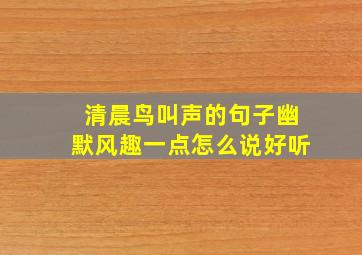 清晨鸟叫声的句子幽默风趣一点怎么说好听